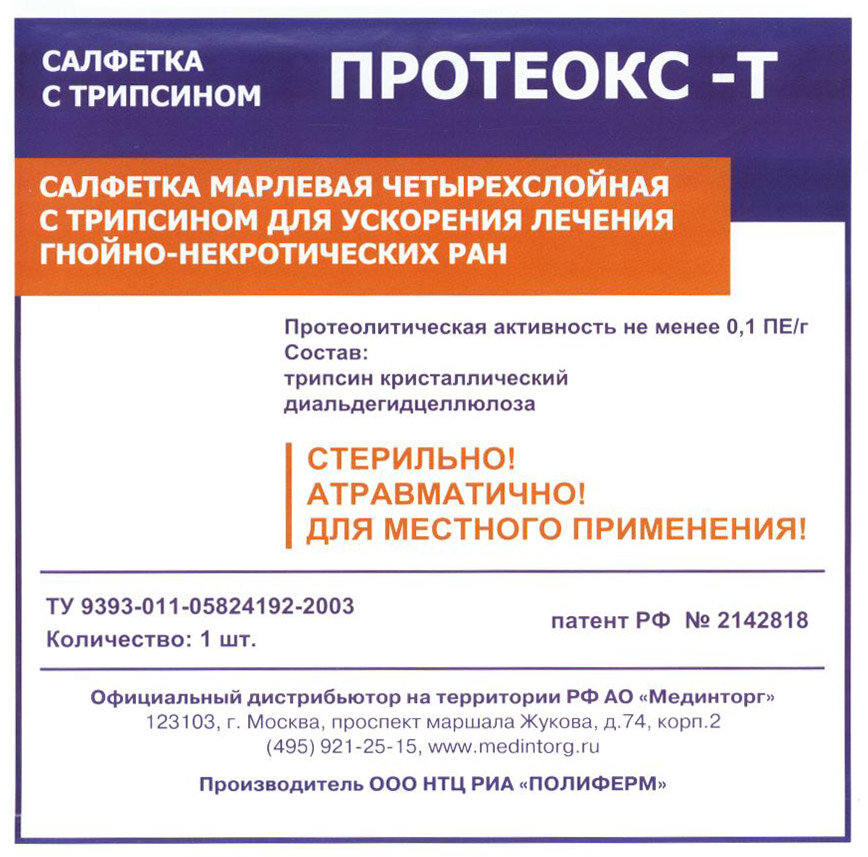 САЛФЕТКА
С ТРИПСИНОМ

ПРОТЕОКС -Т

САЛФЕТКА МАРЛЕВАЯ ЧЕТЫРЕХСЛОЙНАЯ С ТРИПСИНОМ ДЛЯ УСКОРЕНИЯ ЛЕЧЕНИЯ ГНОЙНО-НЕКРОТИЧЕСКИХ РАН

Протеолитическая активность не менее 0,1 ПЕ/г
Состав:
трипсин кристаллический
диальдегидцеллюлоза

СТЕРИЛЬНО!
АТРАВМАТИЧНО!
ДЛЯ МЕСТНОГО ПРИМЕНЕНИЯ!

ТУ 9393-011-05824192-2003
Количество: 1 шт.

патент РФ № 2142818

Официальный дистрибьютор на территории РФ АО «Мединторг»
123103, г. Москва, проспект маршала Жукова, д.74, корп.2
(495) 921-25-15, www.medintorg.ru

Производитель ООО НТЦ РИА «ПОЛИФЕРМ»